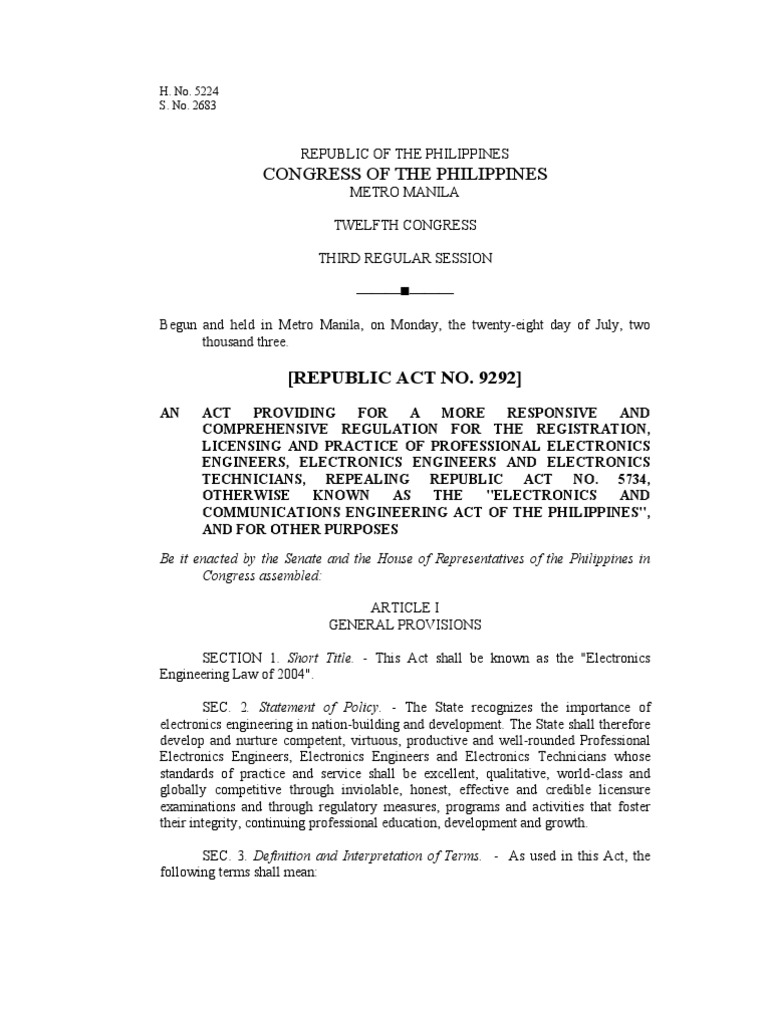 H. No. 5224
S. No. 2683

REPUBLIC OF THE PHILIPPINES
CONGRESS OF THE PHILIPPINES
METRO MANILA

TWELFTH CONGRESS

THIRD REGULAR SESSION

Begun and held in Metro Manila, on Monday, the twenty-eight day of July, two thousand three.

[REPUBLIC ACT NO. 9292]

AN ACT PROVIDING FOR A MORE RESPONSIVE AND COMPREHENSIVE REGULATION FOR THE REGISTRATION, LICENSING AND PRACTICE OF PROFESSIONAL ELECTRONICS ENGINEERS, ELECTRONICS ENGINEERS AND ELECTRONICS TECHNICIANS, REPEALING REPUBLIC ACT NO. 5734, OTHERWISE KNOWN AS THE "ELECTRONICS AND COMMUNICATIONS ENGINEERING ACT OF THE PHILIPPINES", AND FOR OTHER PURPOSES

Be it enacted by the Senate and the House of Representatives of the Philippines in Congress assembled:

ARTICLE I
GENERAL PROVISIONS

SECTION 1. Short Title. - This Act shall be known as the "Electronics Engineering Law of 2004".

SEC. 2. Statement of Policy. - The State recognizes the importance of electronics engineering in nation-building and development. The State shall therefore develop and nurture competent, virtuous, productive and well-rounded Professional Electronics Engineers, Electronics Engineers and Electronics Technicians whose standards of practice and service shall be excellent, qualitative, world-class and globally competitive through inviolable, honest, effective and credible licensure examinations and through regulatory measures, programs and activities that foster their integrity, continuing professional education, development and growth.

SEC. 3. Definition and Interpretation of Terms. - As used in this Act, the following terms shall mean: